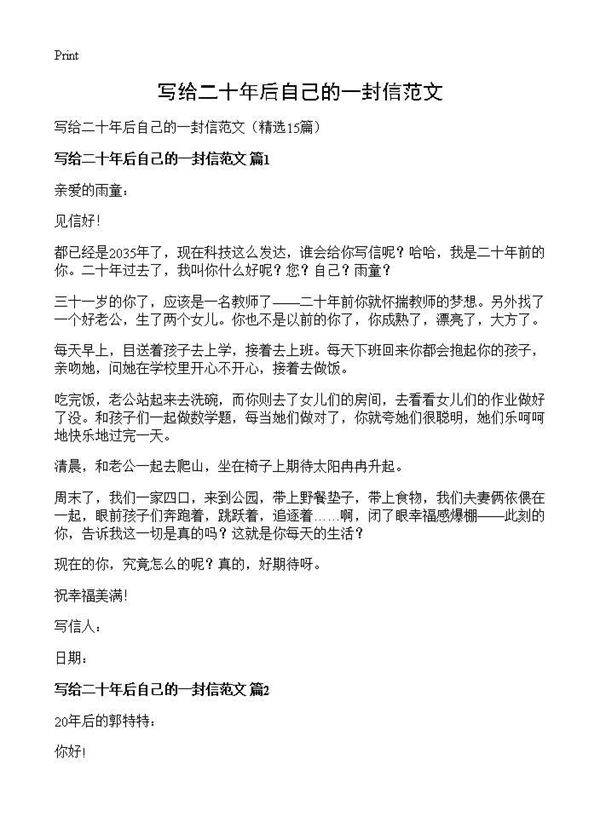 Print

写给二十年后自己的一封信范文

写给二十年后自己的一封信范文（精选15篇）

写给二十年后自己的一封信范文 篇1

亲爱的雨童：

见信好！

都已经是2035年了，现在科技这么发达，谁会给你写信呢？哈哈，我是二十年前的你。二十年过去了，我叫你什么好呢？您？自己？雨童？

三十一岁的你了，应该是一名教师了——二十年前你就怀揣教师的梦想。另外找了一个好老公，生了两个女儿。你也不是以前的你了，你成熟了，漂亮了，大方了。

每天早上，目送着孩子去上学，接着去上班。每天下班回来你都会抱起你的孩子，亲吻她，问她在学校里开心不开心，接着去做饭。

吃完饭，老公站起来去洗碗，而你则去了女儿们的房间，去看看女儿们的作业做好了没。和孩子们一起做数学题，每当她们做对了，你就夸她们很聪明，她们乐呵呵地快乐地过完一天。

清晨，和老公一起去爬山，坐在椅子上期待太阳冉冉升起。

周末了，我们一家四口，来到公园，带上野餐垫子，带上食物，我们夫妻俩依偎在一起，眼前孩子们奔跑着，跳跃着，追逐着……啊，闭了眼幸福感爆棚——此刻的你，告诉我这一切是真的吗？这就是你每天的生活？

现在的你，究竟怎么的呢？真的，好期待呀。

祝幸福美满！

写信人：

日期：

写给二十年后自己的一封信范文 篇2

20年后的郭特特：

你好！